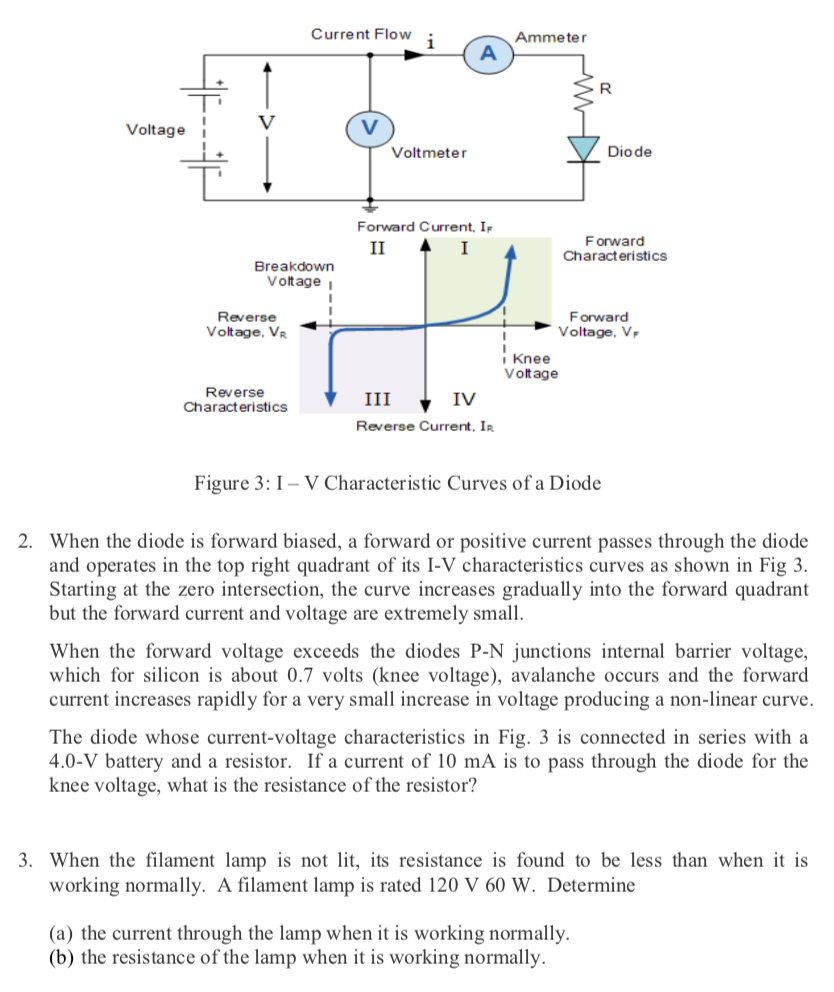 Current Flow i

A

Ammeter

R

Voltage

V

V

Voltmeter

Diode

Forward Current, $I_F$

II

I

Forward Characteristics

Breakdown Voltage

Reverse Voltage, $V_R$

Forward Voltage, $V_F$

Knee Voltage

Reverse Characteristics

III

IV

Reverse Current, $I_R$

Figure 3: I – V Characteristic Curves of a Diode

2. When the diode is forward biased, a forward or positive current passes through the diode and operates in the top right quadrant of its I-V characteristics curves as shown in Fig 3. Starting at the zero intersection, the curve increases gradually into the forward quadrant but the forward current and voltage are extremely small.

When the forward voltage exceeds the diodes P-N junctions internal barrier voltage, which for silicon is about 0.7 volts (knee voltage), avalanche occurs and the forward current increases rapidly for a very small increase in voltage producing a non-linear curve.

The diode whose current-voltage characteristics in Fig. 3 is connected in series with a 4.0-V battery and a resistor. If a current of 10 mA is to pass through the diode for the knee voltage, what is the resistance of the resistor?

3. When the filament lamp is not lit, its resistance is found to be less than when it is working normally. A filament lamp is rated 120 V 60 W. Determine

(a) the current through the lamp when it is working normally.
(b) the resistance of the lamp when it is working normally.